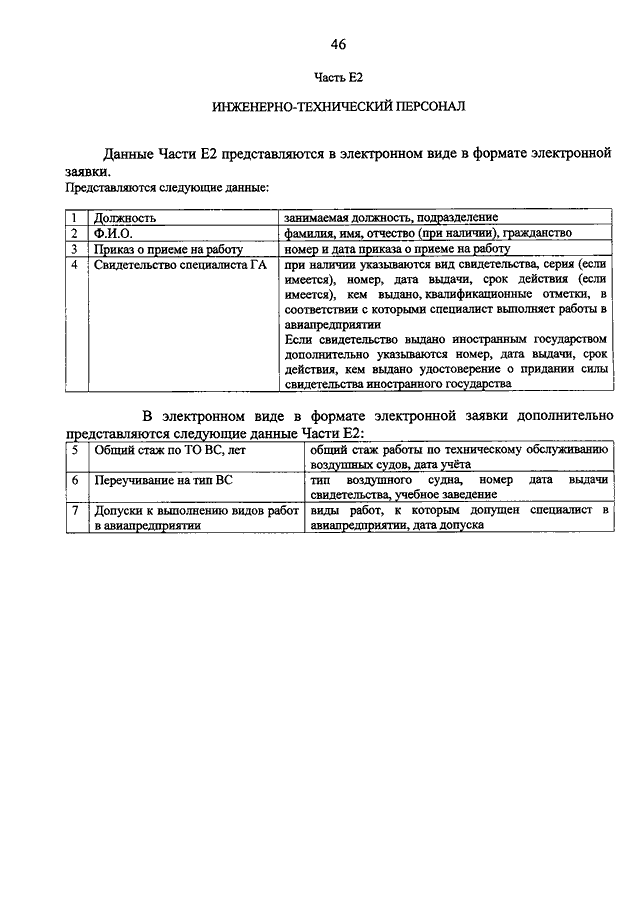 46

Часть Е2

ИНЖЕНЕРНО-ТЕХНИЧЕСКИЙ ПЕРСОНАЛ

Данные Части Е2 представляются в электронном виде в формате электронной заявки.
Представляются следующие данные:

| 1 | Должность | занимаемая должность, подразделение |
|---|---|---|
| 2 | Ф.И.О. | фамилия, имя, отчество (при наличии), гражданство |
| 3 | Приказ о приеме на работу | номер и дата приказа о приеме на работу |
| 4 | Свидетельство специалиста ГА | при наличии указываются вид свидетельства, серия (если имеется), номер, дата выдачи, срок действия (если имеется), кем выдано, квалификационные отметки, в соответствии с которыми специалист выполняет работы в авиапредприятии Если свидетельство выдано иностранным государством дополнительно указываются номер, дата выдачи, срок действия, кем выдано удостоверение о придании силы свидетельства иностранного государства |

В электронном виде в формате электронной заявки дополнительно представляются следующие данные Части Е2:

| 5 | Общий стаж по ТО ВС, лет | общий стаж работы по техническому обслуживанию воздушных судов, дата учёта |
|---|---|---|
| 6 | Переучивание на тип ВС | тип воздушного судна, номер дата выдачи свидетельства, учебное заведение |
| 7 | Допуски к выполнению видов работ в авиапредприятии | виды работ, к которым допущен специалист в авиапредприятии, дата допуска |